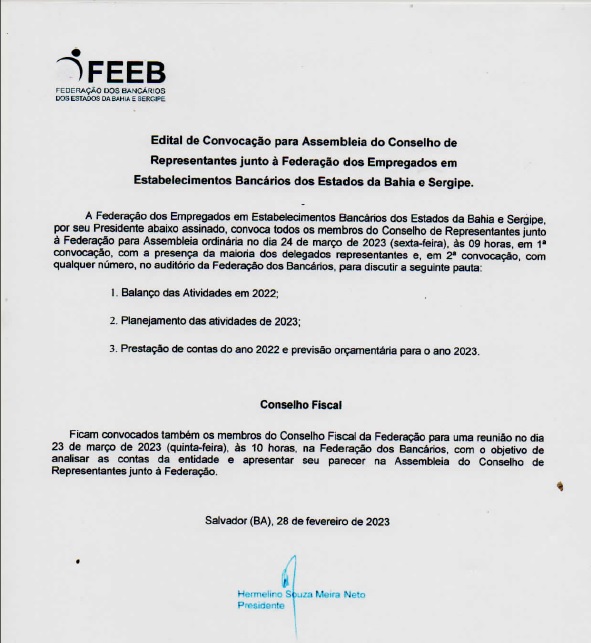 FEEB
FEDERAÇÃO DOS BANCÁRIOS
DOS ESTADOS DA BAHIA E SERGIPE

Edital de Convocação para Assembleia do Conselho de Representantes junto à Federação dos Empregados em Estabelecimentos Bancários dos Estados da Bahia e Sergipe.

A Federação dos Empregados em Estabelecimentos Bancários dos Estados da Bahia e Sergipe, por seu Presidente abaixo assinado, convoca todos os membros do Conselho de Representantes junto à Federação para Assembleia ordinária no dia 24 de março de 2023 (sexta-feira), às 09 horas, em 1ª convocação, com a presença da maioria dos delegados representantes e, em 2ª convocação, com qualquer número, no auditório da Federação dos Bancários, para discutir a seguinte pauta:

1. Balanço das Atividades em 2022;

2. Planejamento das atividades de 2023;

3. Prestação de contas do ano 2022 e previsão orçamentária para o ano 2023.

Conselho Fiscal

Ficam convocados também os membros do Conselho Fiscal da Federação para uma reunião no dia 23 de março de 2023 (quinta-feira), às 10 horas, na Federação dos Bancários, com o objetivo de analisar as contas da entidade e apresentar seu parecer na Assembleia do Conselho de Representantes junto à Federação.

Salvador (BA), 28 de fevereiro de 2023

Hermelino Souza Meira Neto
Presidente